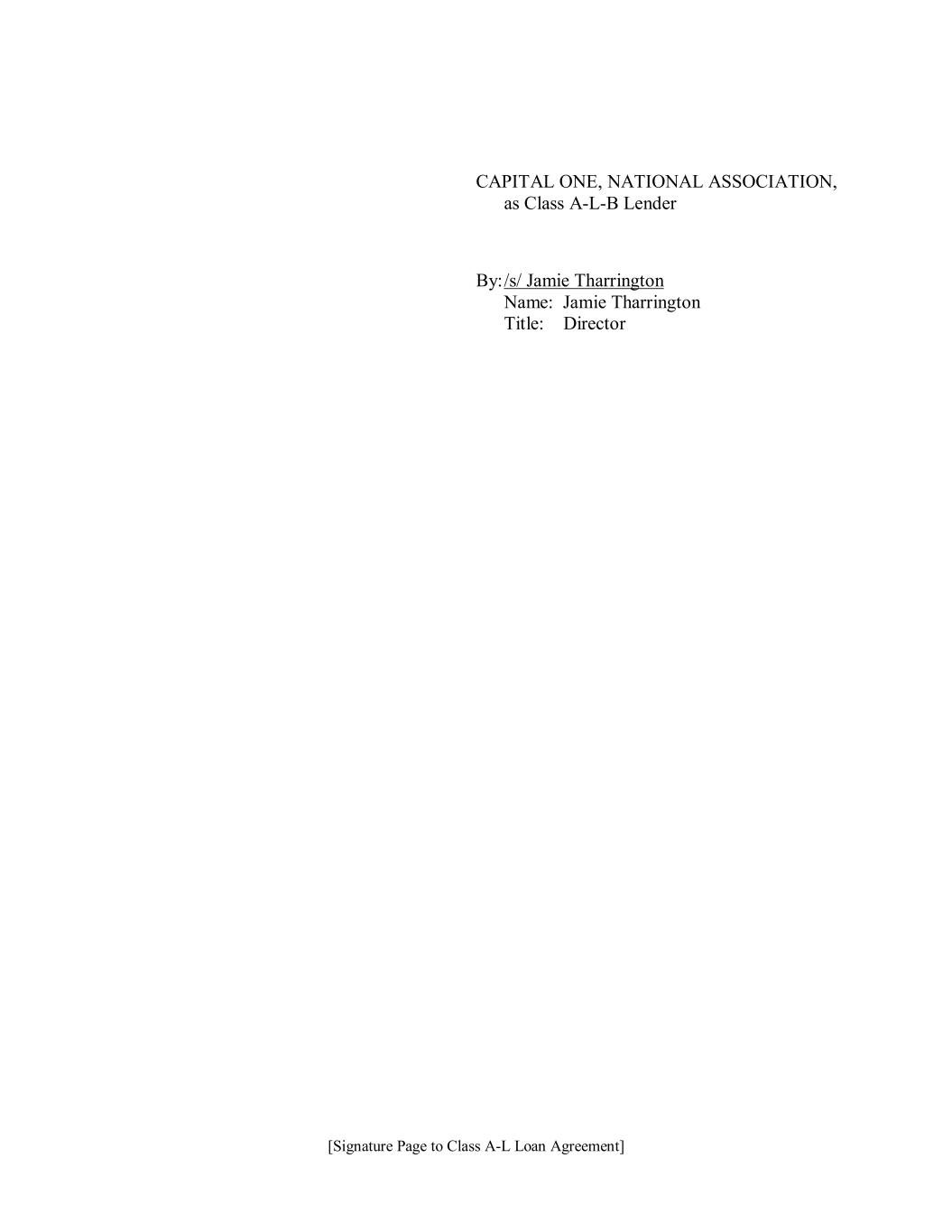 CAPITAL ONE, NATIONAL ASSOCIATION,
as Class A-L-B Lender

By: /s/ Jamie Tharrington
Name: Jamie Tharrington
Title: Director

[Signature Page to Class A-L Loan Agreement]